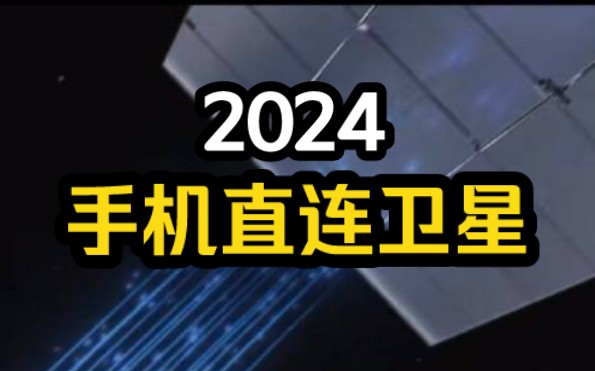 2024
手机直连卫星